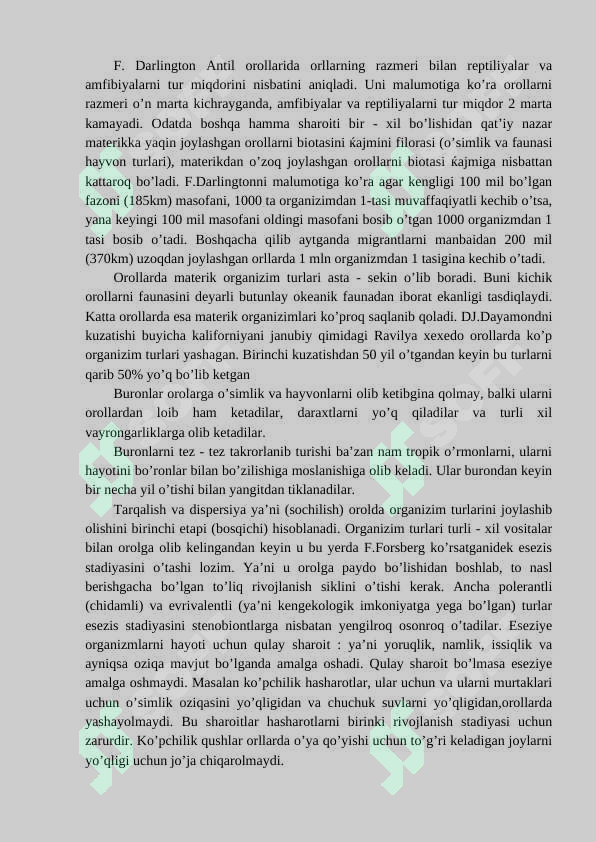 F. Darlington Antil orollarida orllarning razmeri bilan reptiliyalar va amfibiyalarni tur miqdorini nisbatini aniqladi. Uni malumotiga ko’ra orollarni razmeri o’n marta kichrayganda, amfibiyalar va reptiliyalarni tur miqdor 2 marta kamayadi. Odatda boshqa hamma sharoiti bir - xil bo’lishidan qat’iy nazar materikka yaqin joylashgan orollarni biotasini ќajmini filorasi (o’simlik va faunasi hayvon turlari), materikdan o’zoq joylashgan orollarni biotasi ќajmiga nisbattan kattaroq bo’ladi. F.Darlingtonni malumotiga ko’ra agar kengligi 100 mil bo’lgan fazoni (185km) masofani, 1000 ta organizimdan 1-tasi muvaffaqiyatli kechib o’tsa, yana keyingi 100 mil masofani oldingi masofani bosib o’tgan 1000 organizmdan 1 tasi bosib o’tadi. Boshqacha qilib aytganda migrantlarni manbaidan 200 mil (370km) uzoqdan joylashgan orllarda 1 mln organizmdan 1 tasigina kechib o’tadi.

Orollarda materik organizim turlari asta - sekin o’lib boradi. Buni kichik orollarni faunasini deyarli butunlay okeanik faunadan iborat ekanligi tasdiqlaydi. Katta orollarda esa materik organizimlari ko’proq saqlanib qoladi. DJ.Dayamondni kuzatishi buyicha kaliforniyani janubiy qimidagi Ravilya xexedo orollarda ko’p organizim turlari yashagan. Birinchi kuzatishdan 50 yil o’tgandan keyin bu turlarni qarib 50% yo’q bo’lib ketgan

Buronlar orolarga o’simlik va hayvonlarni olib ketibgina qolmay, balki ularni orollardan loib ham ketadilar, daraxtlarni yo’q qiladilar va turli xil vayrongarliklarga olib ketadilar.

Buronlarni tez - tez takrorlanib turishi ba’zan nam tropik o’rmonlarni, ularni hayotini bo’ronlar bilan bo’zilishiga moslanishiga olib keladi. Ular burondan keyin bir necha yil o’tishi bilan yangitdan tiklanadilar.

Tarqalish va dispersiya ya’ni (sochilish) orolda organizim turlarini joylashib olishini birinchi etapi (bosqichi) hisoblanadi. Organizim turlari turli - xil vositalar bilan orolga olib kelingandan keyin u bu yerda F.Forsberg ko’rsatganidek esezis stadiyasini o’tashi lozim. Ya’ni u orolga paydo bo’lishidan boshlab, to nasl berishgacha bo’lgan to’liq rivojlanish siklini o’tishi kerak. Ancha polerantli (chidamli) va evrivalentli (ya’ni kengekologik imkoniyatga yega bo’lgan) turlar esezis stadiyasini stenobiontlarga nisbatan yengilroq osonroq o’tadilar. Eseziye organizmlarni hayoti uchun qulay sharoit : ya’ni yoruqlik, namlik, issiqlik va ayniqsa oziqa mavjut bo’lganda amalga oshadi. Qulay sharoit bo’lmasa eseziye amalga oshmaydi. Masalan ko’pchilik hasharotlar, ular uchun va ularni murtaklari uchun o’simlik oziqasini yo’qligidan va chuchuk suvlarni yo’qligidan,orollarda yashayolmaydi. Bu sharoitlar hasharotlarni birinki rivojlanish stadiyasi uchun zarurdir. Ko’pchilik qushlar orllarda o’ya qo’yishi uchun to’g’ri keladigan joylarni yo’qligi uchun jo’ja chiqarolmaydi.